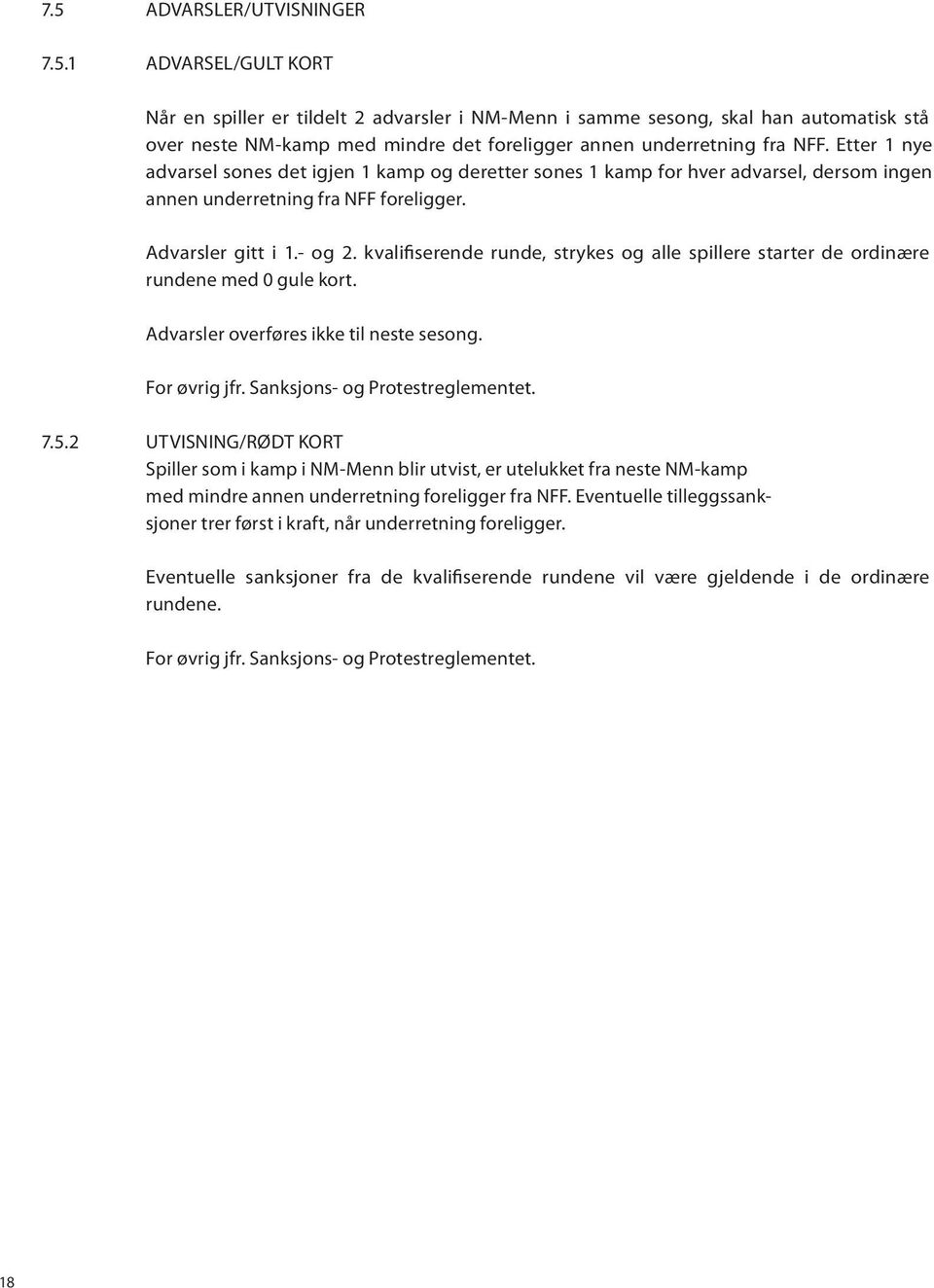 7.5 ADVARSLER/UTVISNINGER

7.5.1 ADVARSEL/GULT KORT

Når en spiller er tildelt 2 advarsler i NM-Menn i samme sesong, skal han automatisk stå over neste NM-kamp med mindre det foreligger annen underretning fra NFF. Etter 1 nye advarsel sones det igjen 1 kamp og deretter sones 1 kamp for hver advarsel, dersom ingen annen underretning fra NFF foreligger.

Advarsler gitt i 1.- og 2. kvalifiserende runde, strykes og alle spillere starter de ordinære rundene med 0 gule kort.

Advarsler overføres ikke til neste sesong.

For øvrig jfr. Sanksjons- og Protestreglementet.

7.5.2 UTVISNING/RØDT KORT
Spiller som i kamp i NM-Menn blir utvist, er utelukket fra neste NM-kamp med mindre annen underretning foreligger fra NFF. Eventuelle tilleggssanksjoner trer først i kraft, når underretning foreligger.

Eventuelle sanksjoner fra de kvalifiserende rundene vil være gjeldende i de ordinære rundene.

For øvrig jfr. Sanksjons- og Protestreglementet.

18